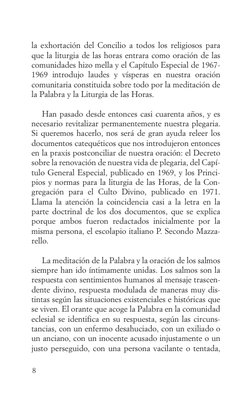 la exhortación del Concilio a todos los religiosos para que la liturgia de las horas entrara como oración de las comunidades hizo mella y el Capítulo Especial de 1967-1969 introdujo laudes y vísperas en nuestra oración comunitaria constituida sobre todo por la meditación de la Palabra y la Liturgia de las Horas.

Han pasado desde entonces casi cuarenta años, y es necesario revitalizar permanentemente nuestra plegaria. Si queremos hacerlo, nos será de gran ayuda releer los documentos catequéticos que nos introdujeron entonces en la praxis postconciliar de nuestra oración: el Decreto sobre la renovación de nuestra vida de plegaria, del Capítulo General Especial, publicado en 1969, y los Principios y normas para la liturgia de las Horas, de la Congregación para el Culto Divino, publicado en 1971. Llama la atención la coincidencia casi a la letra en la parte doctrinal de los dos documentos, que se explica porque ambos fueron redactados inicialmente por la misma persona, el escolapio italiano P. Secondo Mazzarello.

La meditación de la Palabra y la oración de los salmos siempre han ido íntimamente unidas. Los salmos son la respuesta con sentimientos humanos al mensaje trascendente divino, respuesta modulada de maneras muy distintas según las situaciones existenciales e históricas que se viven. El orante que acoge la Palabra en la comunidad eclesial se identifica en su respuesta, según las circunstancias, con un enfermo desahuciado, con un exiliado o un anciano, con un inocente acusado injustamente o un justo perseguido, con una persona vacilante o tentada,

8